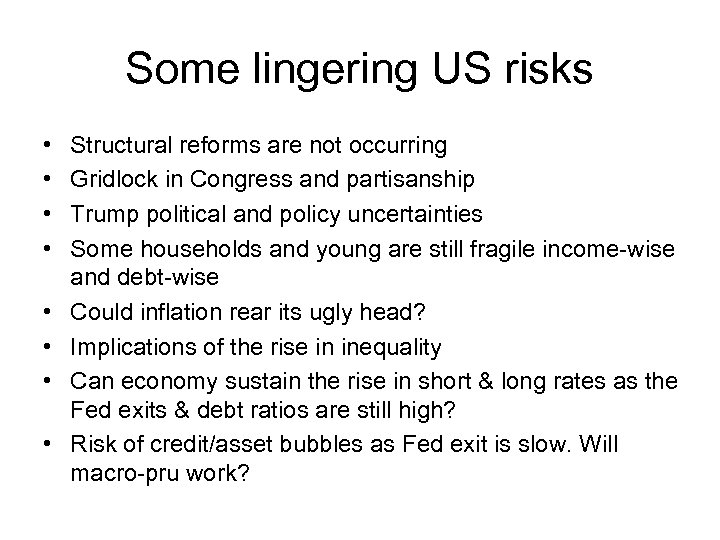 Some lingering US risks

• Structural reforms are not occurring
• Gridlock in Congress and partisanship
• Trump political and policy uncertainties
• Some households and young are still fragile income-wise and debt-wise
• Could inflation rear its ugly head?
• Implications of the rise in inequality
• Can economy sustain the rise in short & long rates as the Fed exits & debt ratios are still high?
• Risk of credit/asset bubbles as Fed exit is slow. Will macro-pru work?